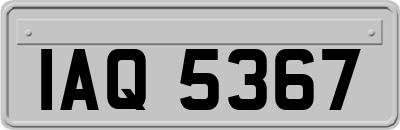 IAQ 5367